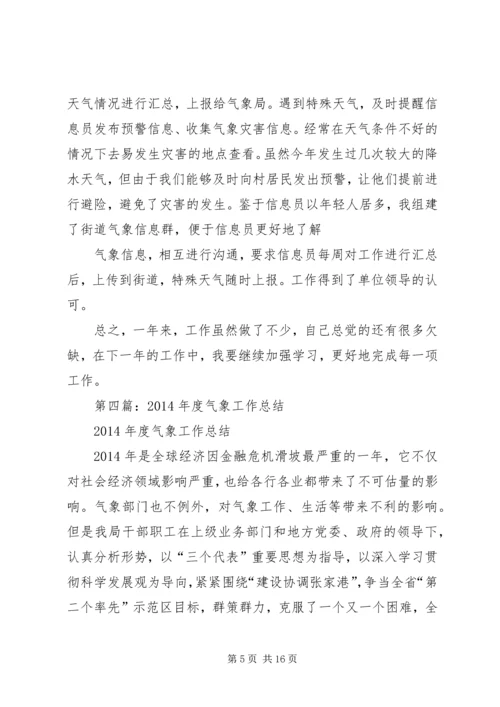 天气情况进行汇总，上报给气象局。遇到特殊天气，及时提醒信息员发布预警信息、收集气象灾害信息。经常在天气条件不好的情况下去易发生灾害的地点查看。虽然今年发生过几次较大的降水天气，但由于我们能够及时向村居民发出预警，让他们提前进行避险，避免了灾害的发生。鉴于信息员以年轻人居多，我组建了街道气象信息群，便于信息员更好地了解

气象信息，相互进行沟通，要求信息员每周对工作进行汇总后，上传到街道，特殊天气随时上报。工作得到了单位领导的认可。

总之，一年来，工作虽然做了不少，自己总觉的还有很多欠缺，在下一年的工作中，我要继续加强学习，更好地完成每一项工作。

第四篇：2014 年度气象工作总结

2014 年度气象工作总结

2014 年是全球经济因金融危机滑坡最严重的一年，它不仅对社会经济领域影响严重，也给各行各业都带来了不可估量的影响。气象部门也不例外，对气象工作、生活等带来不利的影响。但是我局干部职工在上级业务部门和地方党委、政府的领导下，认真分析形势，以“三个代表”重要思想为指导，以深入学习贯彻科学发展观为导向，紧紧围绕“建设协调张家港”，争当全省“第二个率先”示范区目标，群策群力，克服了一个又一个困难，全

第 5 页 共 16 页